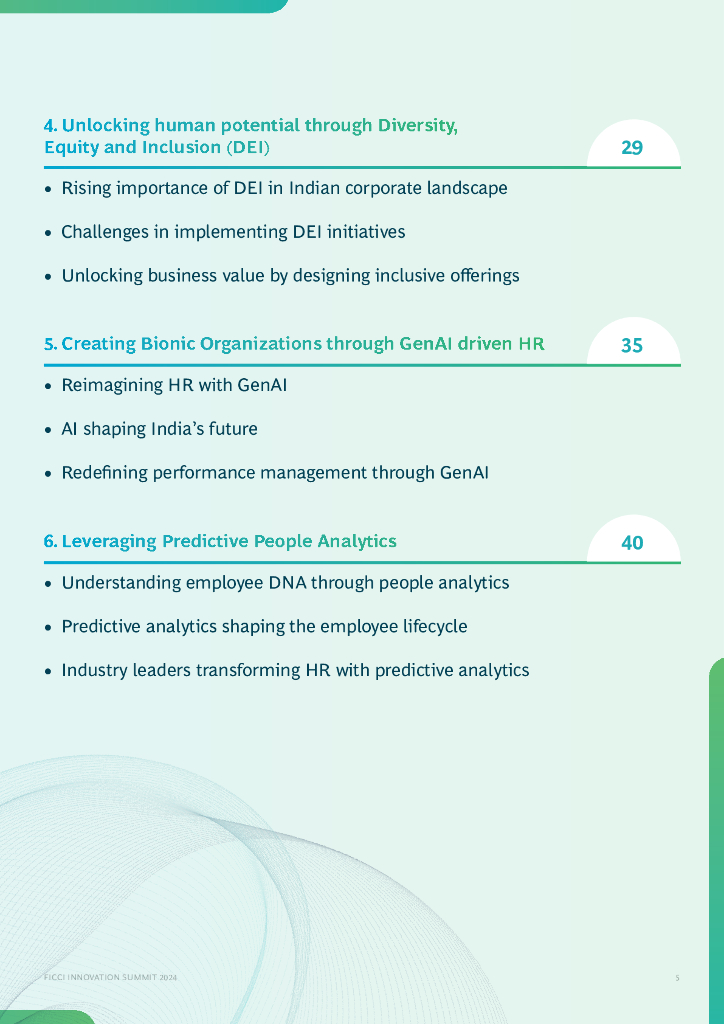 4. Unlocking human potential through Diversity, Equity and Inclusion (DEI)

29

• Rising importance of DEI in Indian corporate landscape
• Challenges in implementing DEI initiatives
• Unlocking business value by designing inclusive offerings

5. Creating Bionic Organizations through GenAI driven HR

35

• Reimagining HR with GenAI
• AI shaping India's future
• Redefining performance management through GenAI

6. Leveraging Predictive People Analytics

40

• Understanding employee DNA through people analytics
• Predictive analytics shaping the employee lifecycle
• Industry leaders transforming HR with predictive analytics

FICCI INNOVATION SUMMIT 2024

5